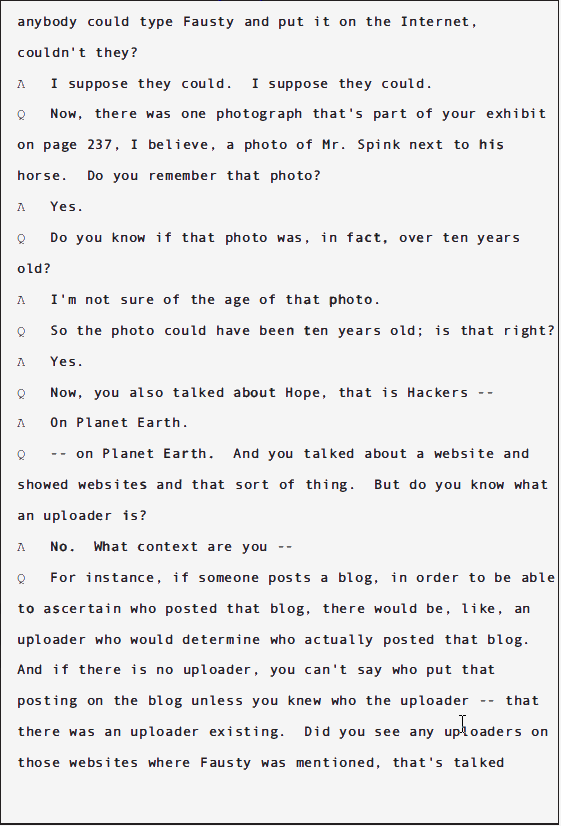 anybody could type Fausty and put it on the Internet, couldn't they?

A I suppose they could. I suppose they could.

Q Now, there was one photograph that's part of your exhibit on page 237, I believe, a photo of Mr. Spink next to his horse. Do you remember that photo?

A Yes.

Q Do you know if that photo was, in fact, over ten years old?

A I'm not sure of the age of that photo.

Q So the photo could have been ten years old; is that right?

A Yes.

Q Now, you also talked about Hope, that is Hackers --

A On Planet Earth.

Q -- on Planet Earth. And you talked about a website and showed websites and that sort of thing. But do you know what an uploader is?

A No. What context are you --

Q For instance, if someone posts a blog, in order to be able to ascertain who posted that blog, there would be, like, an uploader who would determine who actually posted that blog. And if there is no uploader, you can't say who put that posting on the blog unless you knew who the uploader -- that there was an uploader existing. Did you see any uploaders on those websites where Fausty was mentioned, that's talked